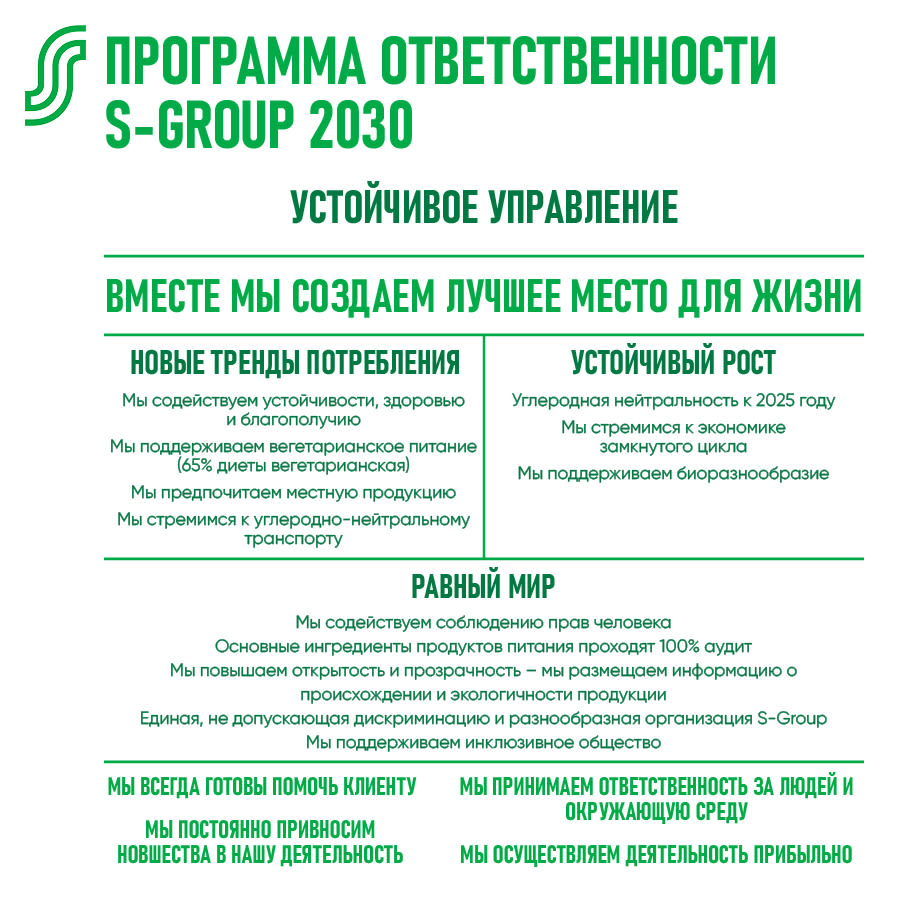 ПРОГРАММА ОТВЕТСТВЕННОСТИ S-GROUP 2030

УСТОЙЧИВОЕ УПРАВЛЕНИЕ

ВМЕСТЕ МЫ СОЗДАЕМ ЛУЧШЕЕ МЕСТО ДЛЯ ЖИЗНИ

НОВЫЕ ТРЕНДЫ ПОТРЕБЛЕНИЯ

Мы содействуем устойчивости, здоровью и благополучию

Мы поддерживаем вегетарианское питание (65% диеты вегетарианская)

Мы предпочитаем местную продукцию

Мы стремимся к углеродно-нейтральному транспорту

УСТОЙЧИВЫЙ РОСТ

Углеродная нейтральность к 2025 году

Мы стремимся к экономике замкнутого цикла

Мы поддерживаем биоразнообразие

РАВНЫЙ МИР

Мы содействуем соблюдению прав человека

Основные ингредиенты продуктов питания проходят 100% аудит

Мы повышаем открытость и прозрачность – мы размещаем информацию о происхождении и экологичности продукции

Единая, не допускающая дискриминацию и разнообразная организация S-Group

Мы поддерживаем инклюзивное общество

МЫ ВСЕГДА ГОТОВЫ ПОМОЧЬ КЛИЕНТУ

МЫ ПОСТОЯННО ПРИВНОСИМ НОВШЕСТВА В НАШУ ДЕЯТЕЛЬНОСТЬ

МЫ ПРИНИМАЕМ ОТВЕТСТВЕННОСТЬ ЗА ЛЮДЕЙ И ОКРУЖАЮЩУЮ СРЕДУ

МЫ ОСУЩЕСТВЛЯЕМ ДЕЯТЕЛЬНОСТЬ ПРИБЫЛЬНО